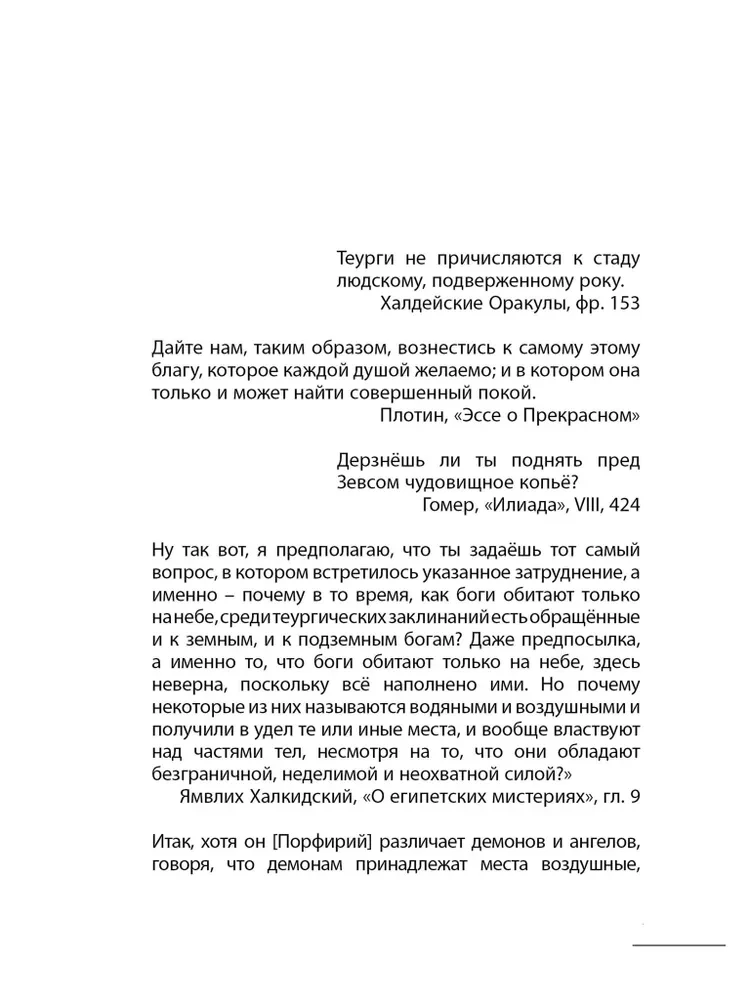 Теурги не причисляются к стаду людскому, подверженному року.
Халдейские Оракулы, фр. 153

Дайте нам, таким образом, вознестись к самому этому благу, которое каждой душой желаемо; и в котором она только и может найти совершенный покой.
Плотин, «Эссе о Прекрасном»

Дерзнёшь ли ты поднять пред Зевсом чудовищное копьё?
Гомер, «Илиада», VIII, 424

Ну так вот, я предполагаю, что ты задаёшь тот самый вопрос, в котором встретилось указанное затруднение, а именно – почему в то время, как боги обитают только на небе, среди теургических заклинаний есть обращённые и к земным, и к подземным богам? Даже предпосылка, а именно то, что боги обитают только на небе, здесь неверна, поскольку всё наполнено ими. Но почему некоторые из них называются водяными и воздушными и получили в удел те или иные места, и вообще властвуют над частями тел, несмотря на то, что они обладают безграничной, неделимой и неохватной силой?»
Ямвлих Халкидский, «О египетских мистериях», гл. 9

Итак, хотя он [Порфирий] различает демонов и ангелов, говоря, что демонам принадлежат места воздушные,